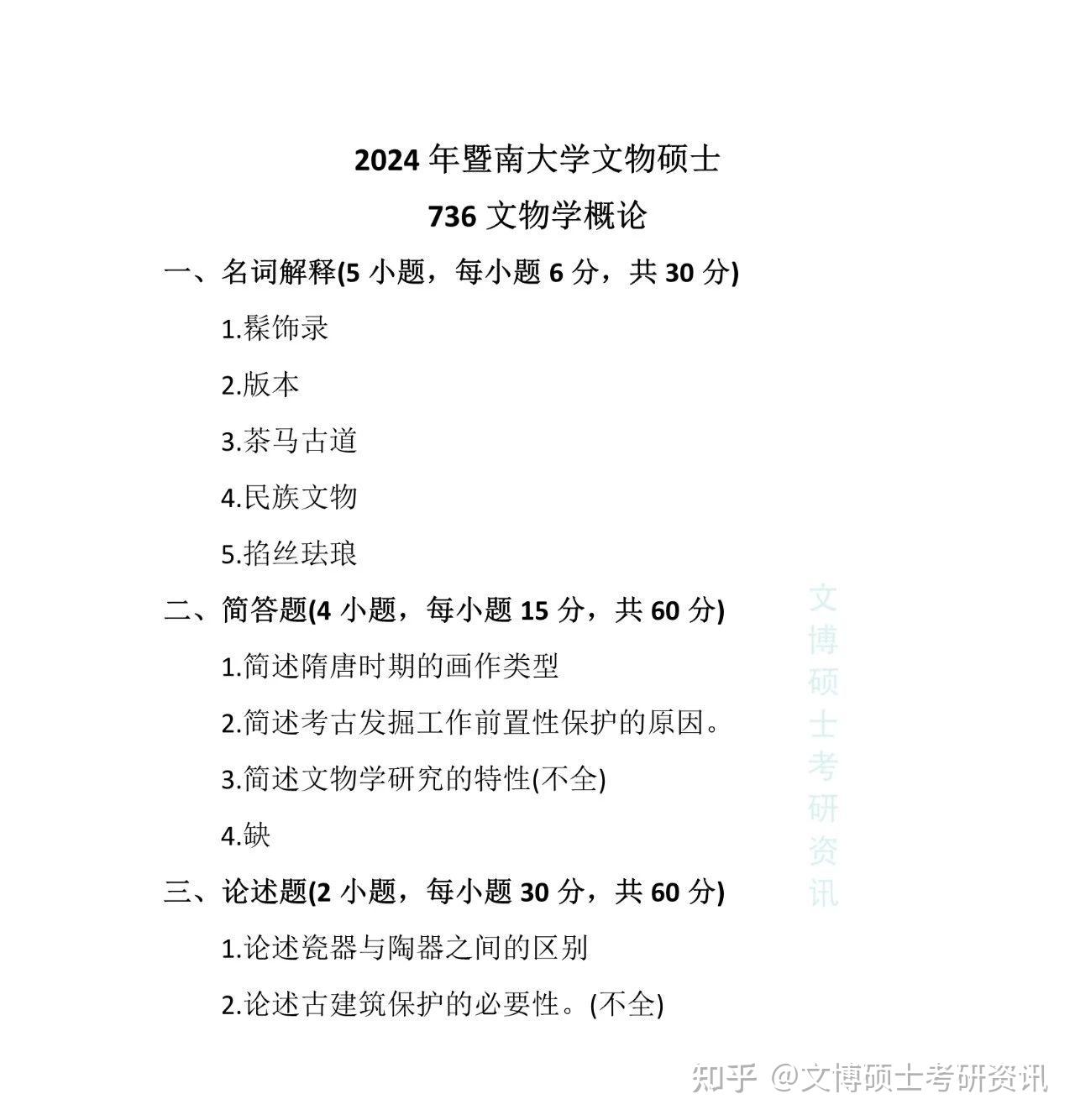 2024 年暨南大学文物硕士

736 文物学概论

一、名词解释(5 小题，每小题 6 分，共 30 分)

1.髹饰录

2.版本

3.茶马古道

4.民族文物

5.掐丝珐琅

二、简答题(4 小题，每小题 15 分，共 60 分)

1.简述隋唐时期的画作类型

2.简述考古发掘工作前置性保护的原因。

3.简述文物学研究的特性(不全)

4.缺

三、论述题(2 小题，每小题 30 分，共 60 分)

1.论述瓷器与陶器之间的区别

2.论述古建筑保护的必要性。(不全)

文博硕士考研资讯

知乎 @文博硕士考研资讯